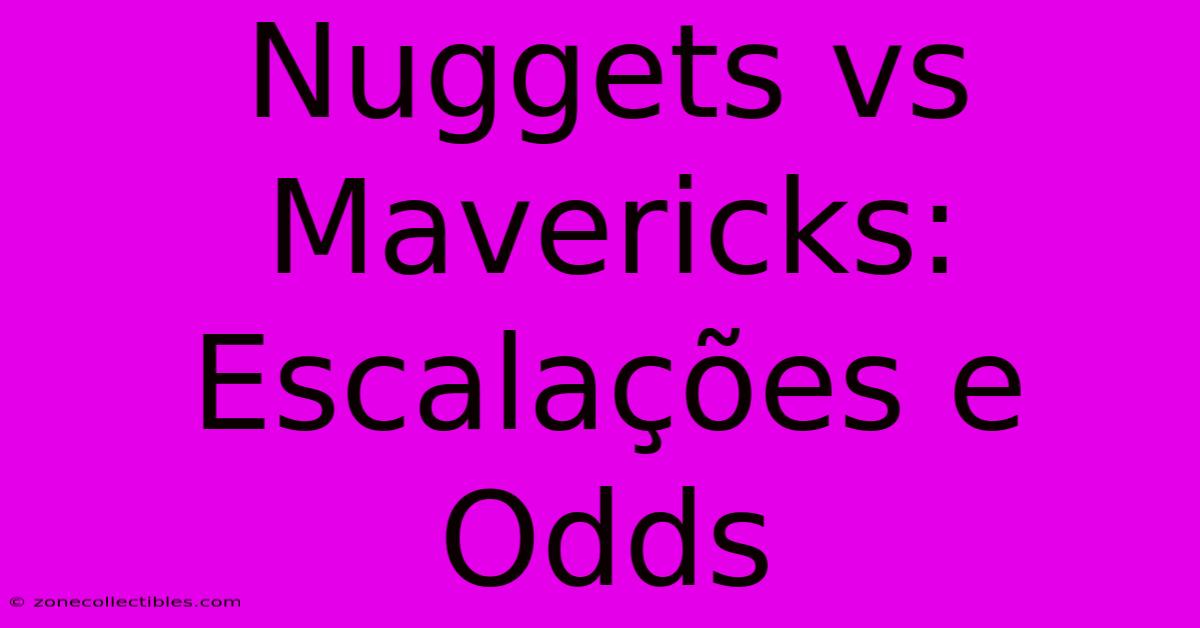 Nuggets vs Mavericks: Escalações e Odds

© zonecollectibles.com